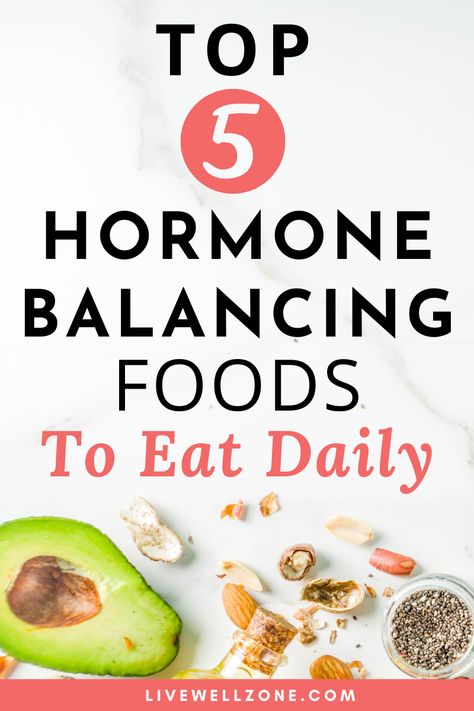 TOP
5
HORMONE
BALANCING
FOODS
To Eat Daily

LIVEWELLZONE.COM